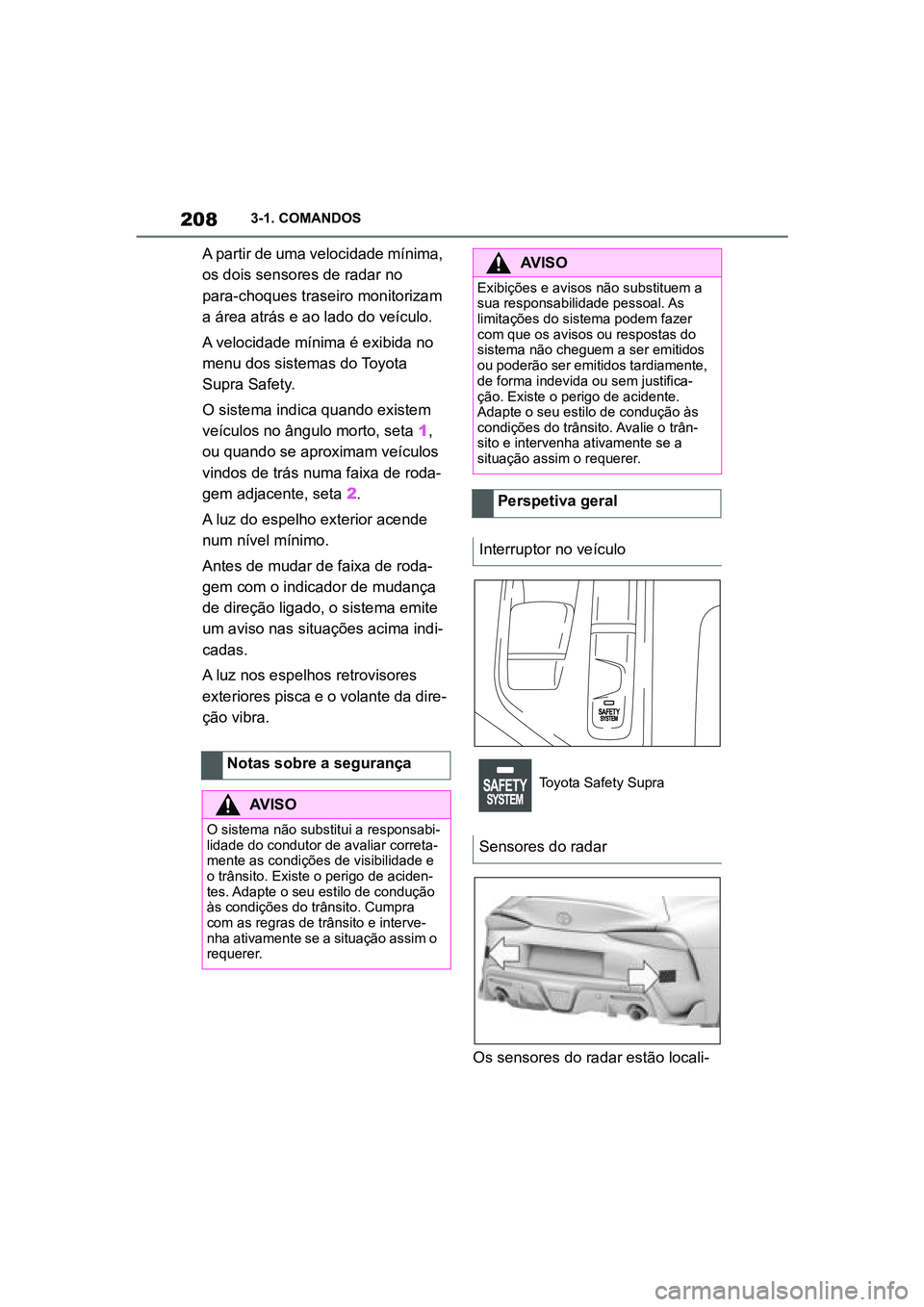 208 3-1. COMANDOS

A partir de uma velocidade mínima, os dois sensores de radar no para-choques traseiro monitorizam a área atrás e ao lado do veículo.

A velocidade mínima é exibida no menu dos sistemas do Toyota Supra Safety.

O sistema indica quando existem veículos no ângulo morto, seta 1, ou quando se aproximam veículos vindos de trás numa faixa de rodagem adjacente, seta 2.

A luz do espelho exterior acende num nível mínimo.

Antes de mudar de faixa de rodagem com o indicador de mudança de direção ligado, o sistema emite um aviso nas situações acima indicadas.

A luz nos espelhos retrovisores exteriores pisca e o volante da direção vibra.

Notas sobre a segurança

AVISO

O sistema não substitui a responsabilidade do condutor de avaliar corretamente as condições de visibilidade e o trânsito. Existe o perigo de acidentes. Adapte o seu estilo de condução às condições do trânsito. Cumpra com as regras de trânsito e intervenha ativamente se a situação assim o requerer.

AVISO

Exibições e avisos não substituem a sua responsabilidade pessoal. As limitações do sistema podem fazer com que os avisos ou respostas do sistema não cheguem a ser emitidos ou poderão ser emitidos tardiamente, de forma indevida ou sem justificação. Existe o perigo de acidente. Adapte o seu estilo de condução às condições do trânsito. Avalie o trânsito e intervenha ativamente se a situação assim o requerer.

Perspetiva geral

Interruptor no veículo

SAFETY SYSTEM

SAFETY SYSTEM Toyota Safety Supra

Sensores do radar

Os sensores do radar estão locali-

carmanualsonline.info